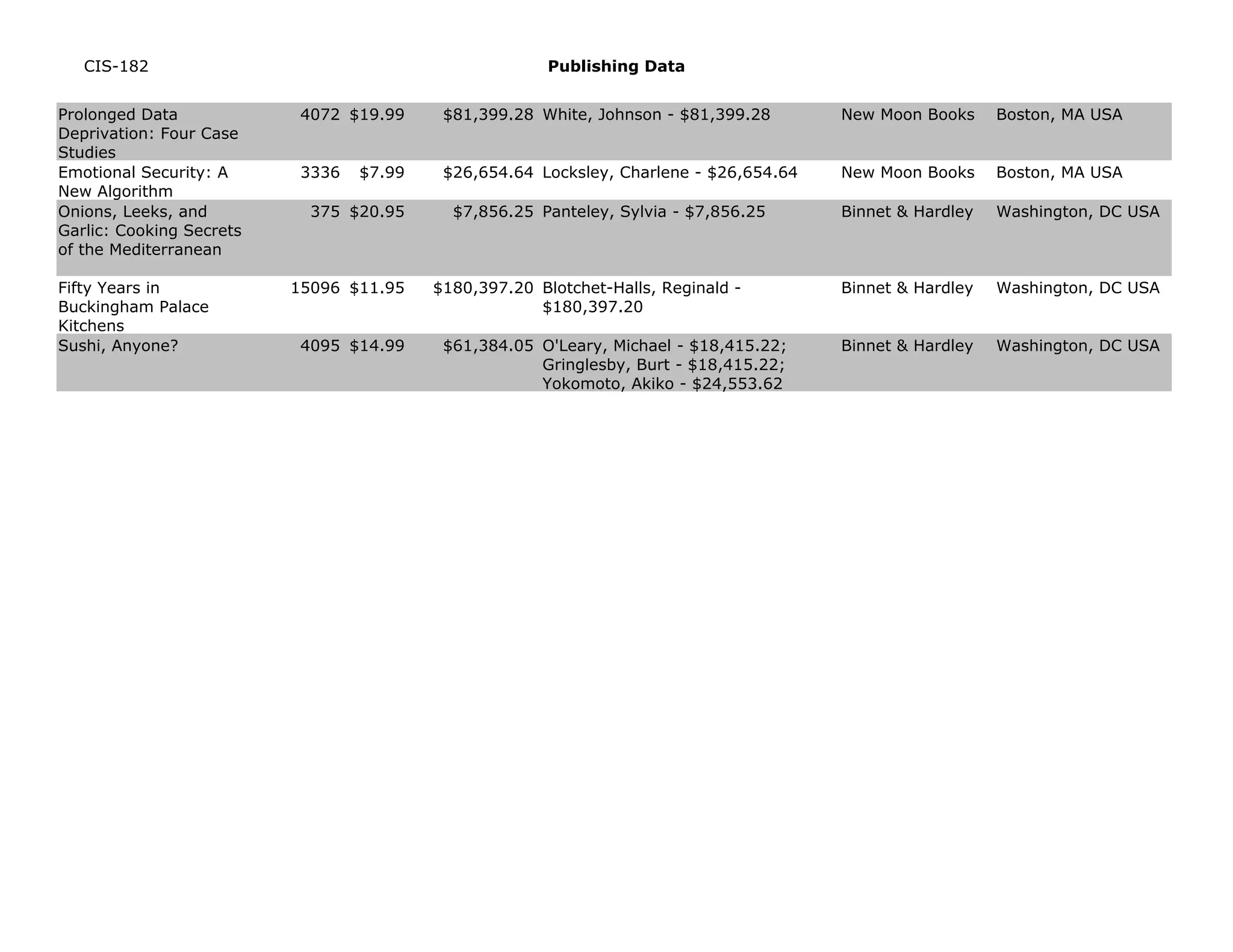 CIS-182 **Publishing Data**

| | | | | | | |
|---|---|---|---|---|---|---|
| Prolonged Data Deprivation: Four Case Studies | 4072 | \$19.99 | \$81,399.28 | White, Johnson - \$81,399.28 | New Moon Books | Boston, MA USA |
| Emotional Security: A New Algorithm | 3336 | \$7.99 | \$26,654.64 | Locksley, Charlene - \$26,654.64 | New Moon Books | Boston, MA USA |
| Onions, Leeks, and Garlic: Cooking Secrets of the Mediterranean | 375 | \$20.95 | \$7,856.25 | Panteley, Sylvia - \$7,856.25 | Binnet & Hardley | Washington, DC USA |
| Fifty Years in Buckingham Palace Kitchens | 15096 | \$11.95 | \$180,397.20 | Blotchet-Halls, Reginald - \$180,397.20 | Binnet & Hardley | Washington, DC USA |
| Sushi, Anyone? | 4095 | \$14.99 | \$61,384.05 | O'Leary, Michael - \$18,415.22; Gringlesby, Burt - \$18,415.22; Yokomoto, Akiko - \$24,553.62 | Binnet & Hardley | Washington, DC USA |